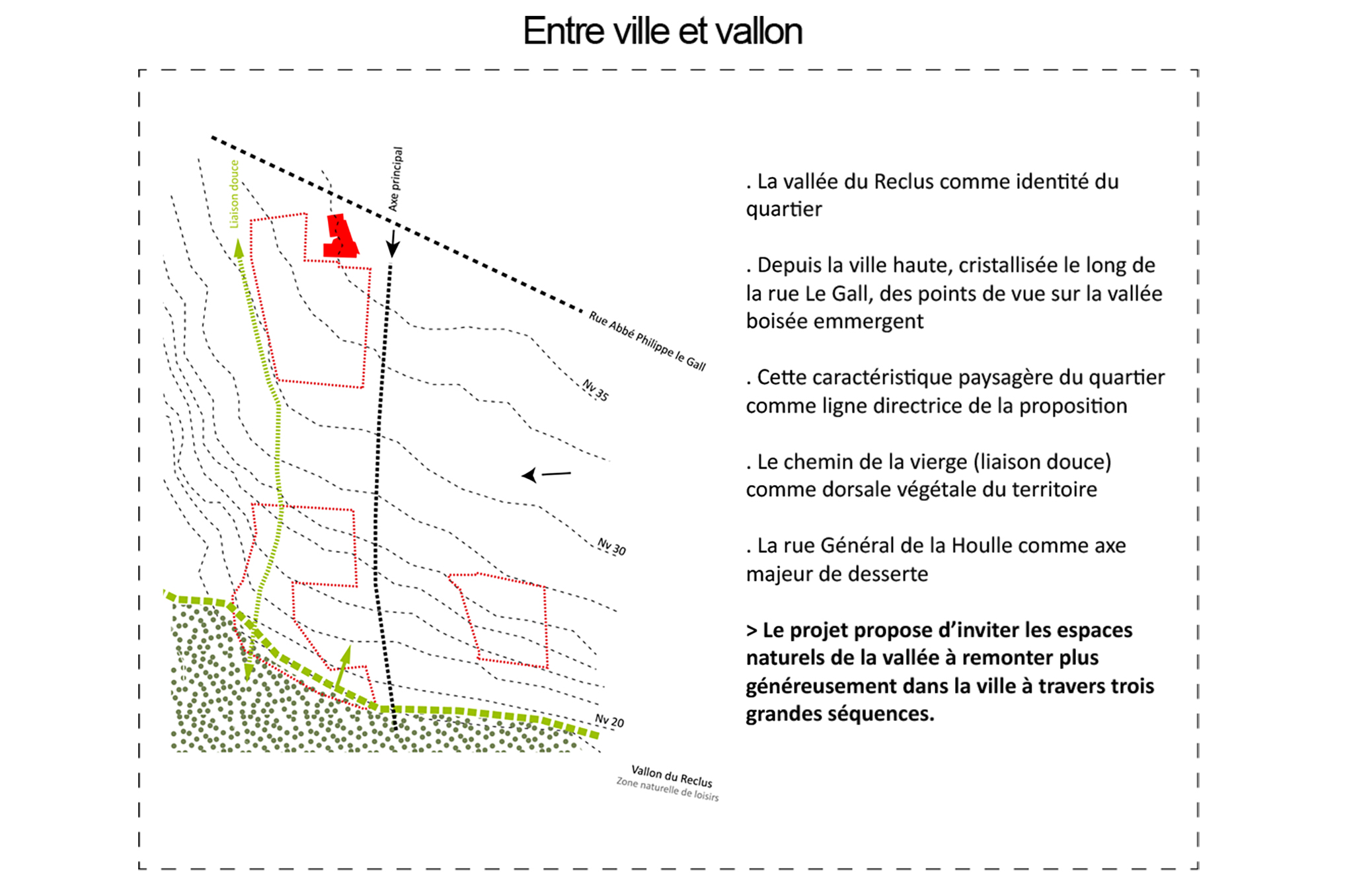 Entre ville et vallon

Liaison douce

Axe principal

Rue Abbé Philippe le Gall

Nv 35

Nv 30

Nv 20

Vallon du Reclus
Zone naturelle de loisirs

. La vallée du Reclus comme identité du quartier

. Depuis la ville haute, cristallisée le long de la rue Le Gall, des points de vue sur la vallée boisée emmergent

. Cette caractéristique paysagère du quartier comme ligne directrice de la proposition

. Le chemin de la vierge (liaison douce) comme dorsale végétale du territoire

. La rue Général de la Houlle comme axe majeur de desserte

> Le projet propose d'inviter les espaces naturels de la vallée à remonter plus généreusement dans la ville à travers trois grandes séquences.